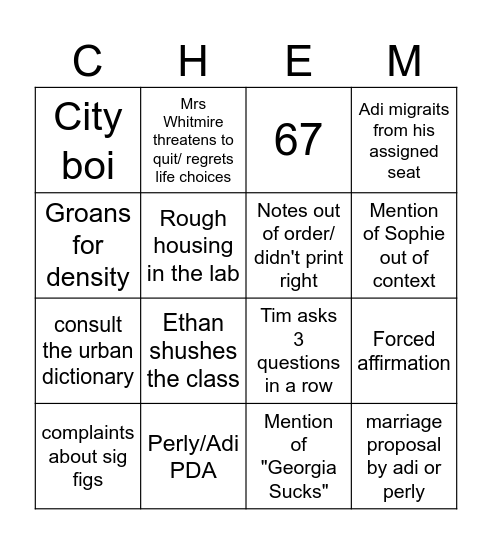 | C | H | E | M |
|---|---|---|---|
| City boi | Mrs Whitmire threatens to quit/ regrets life choices | 67 | Adi migraits from his assigned seat |
| Groans for density | Rough housing in the lab | Notes out of order/ didn't print right | Mention of Sophie out of context |
| consult the urban dictionary | Ethan shushes the class | Tim asks 3 questions in a row | Forced affirmation |
| complaints about sig figs | Perly/Adi PDA | Mention of "Georgia Sucks" | marriage proposal by adi or perly |